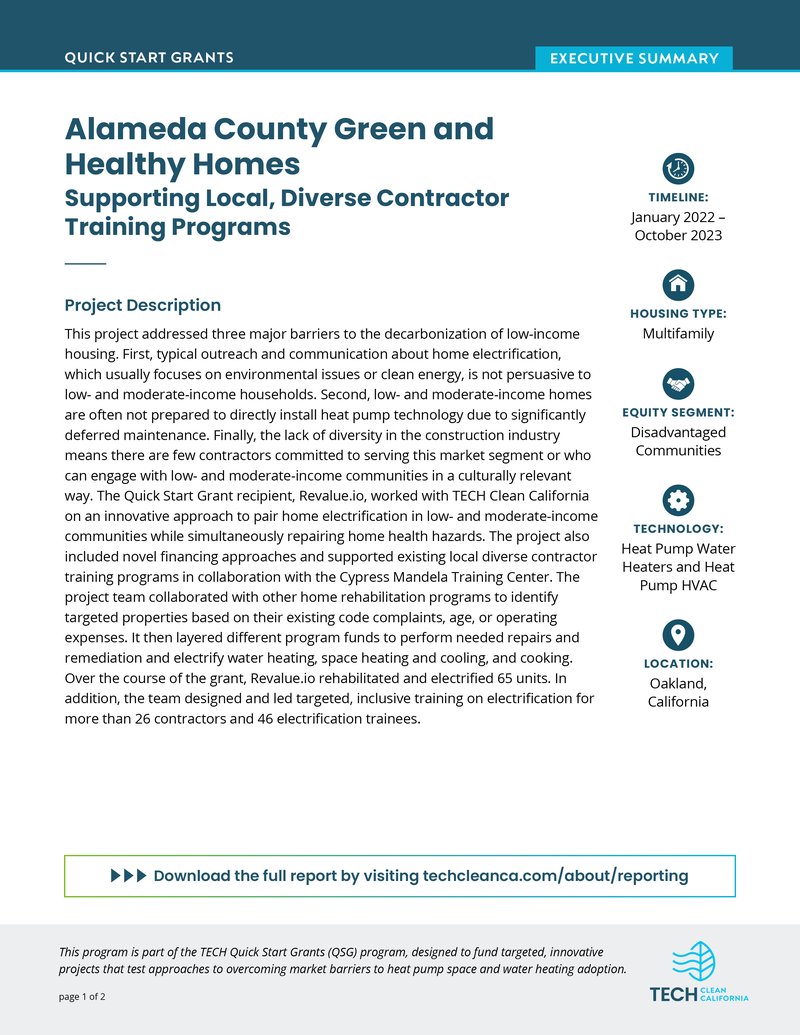 QUICK START GRANTS

EXECUTIVE SUMMARY

Alameda County Green and Healthy Homes
Supporting Local, Diverse Contractor Training Programs

Project Description

This project addressed three major barriers to the decarbonization of low-income housing. First, typical outreach and communication about home electrification, which usually focuses on environmental issues or clean energy, is not persuasive to low- and moderate-income households. Second, low- and moderate-income homes are often not prepared to directly install heat pump technology due to significantly deferred maintenance. Finally, the lack of diversity in the construction industry means there are few contractors committed to serving this market segment or who can engage with low- and moderate-income communities in a culturally relevant way. The Quick Start Grant recipient, Revalue.io, worked with TECH Clean California on an innovative approach to pair home electrification in low- and moderate-income communities while simultaneously repairing home health hazards. The project also included novel financing approaches and supported existing local diverse contractor training programs in collaboration with the Cypress Mandela Training Center. The project team collaborated with other home rehabilitation programs to identify targeted properties based on their existing code complaints, age, or operating expenses. It then layered different program funds to perform needed repairs and remediation and electrify water heating, space heating and cooling, and cooking. Over the course of the grant, Revalue.io rehabilitated and electrified 65 units. In addition, the team designed and led targeted, inclusive training on electrification for more than 26 contractors and 46 electrification trainees.

TIMELINE:
January 2022 – October 2023

HOUSING TYPE:
Multifamily

EQUITY SEGMENT:
Disadvantaged Communities

TECHNOLOGY:
Heat Pump Water Heaters and Heat Pump HVAC

LOCATION:
Oakland, California

Download the full report by visiting techcleanca.com/about/reporting

This program is part of the TECH Quick Start Grants (QSG) program, designed to fund targeted, innovative projects that test approaches to overcoming market barriers to heat pump space and water heating adoption.

page 1 of 2

TECH CLEAN CALIFORNIA